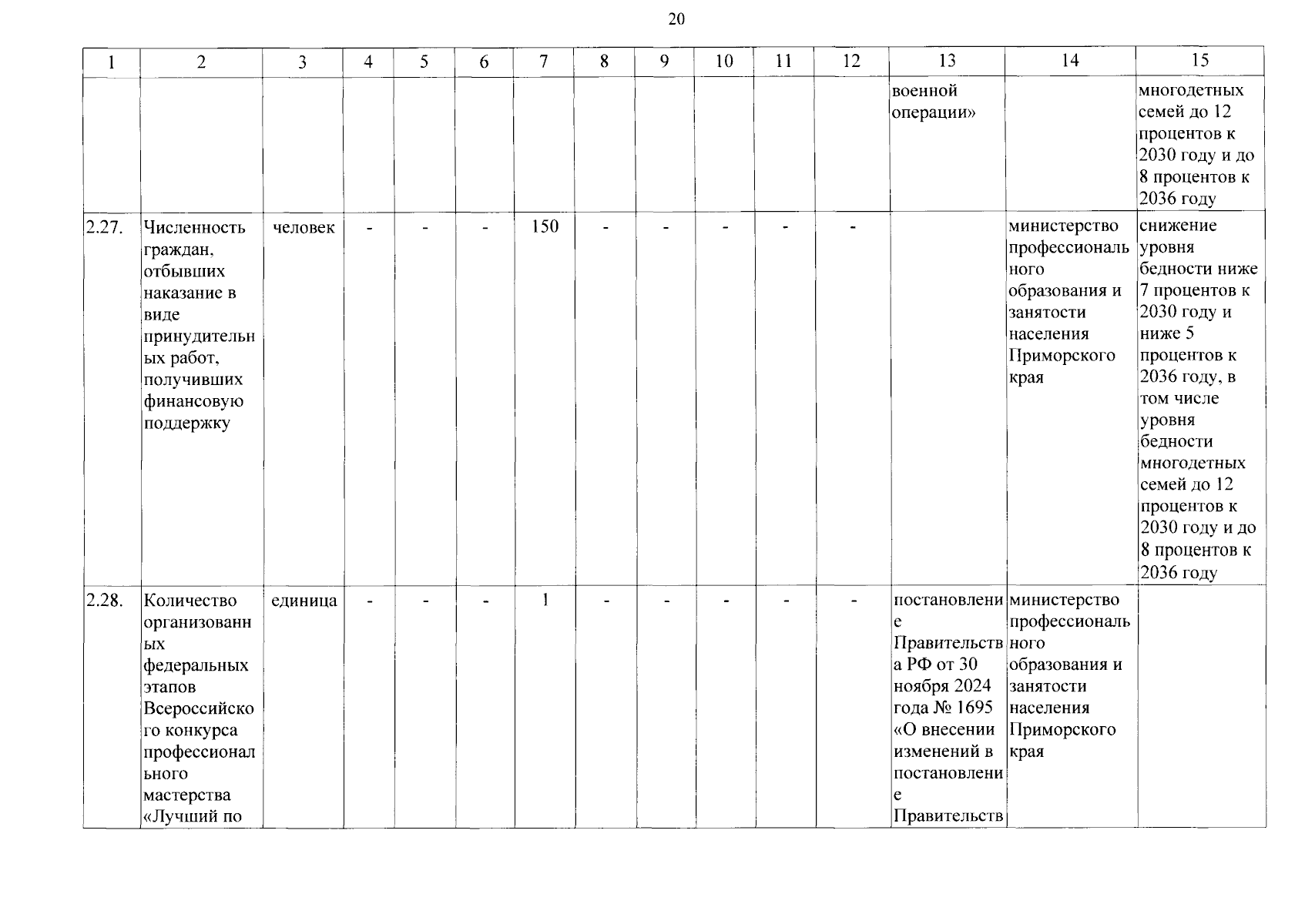 20

| 1 | 2 | 3 | 4 | 5 | 6 | 7 | 8 | 9 | 10 | 11 | 12 | 13 | 14 | 15 |
|---|---|---|---|---|---|---|---|---|---|---|---|---|---|---|
| | | | | | | | | | | | | военной операции» | | многодетных семей до 12 процентов к 2030 году и до 8 процентов к 2036 году |
| 2.27. | Численность граждан, отбывших наказание в виде принудительных работ, получивших финансовую поддержку | человек | - | - | - | 150 | - | - | - | - | - | | министерство профессионального образования и занятости населения Приморского края | снижение уровня бедности ниже 7 процентов к 2030 году и ниже 5 процентов к 2036 году, в том числе уровня бедности многодетных семей до 12 процентов к 2030 году и до 8 процентов к 2036 году |
| 2.28. | Количество организованных федеральных этапов Всероссийского конкурса профессионального мастерства «Лучший по | единица | - | - | - | 1 | - | - | - | - | - | постановление Правительства РФ от 30 ноября 2024 года № 1695 «О внесении изменений в постановление Правительств | министерство профессионального образования и занятости населения Приморского края | |